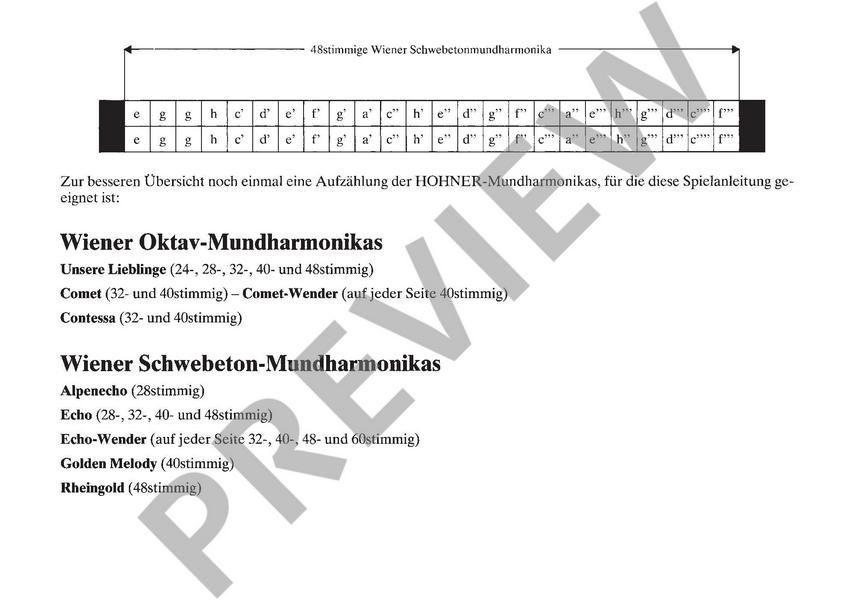 48stimmige Wiener Schwebetonmundharmonika

| e | g | g | h | c' | d' | e' | f' | g' | a' | c'' | h' | e'' | d'' | g'' | f'' | c''' | a'' | e''' | h'' | g''' | d''' | c'''' | f''' |
|---|---|---|---|---|---|---|---|---|---|---|---|---|---|---|---|---|---|---|---|---|---|---|---|
| e | g | g | h | c' | d' | e' | f' | g' | a' | c'' | h' | e'' | d'' | g'' | f'' | c''' | a'' | e''' | h'' | g''' | d''' | c'''' | f''' |

Zur besseren Übersicht noch einmal eine Aufzählung der HOHNER-Mundharmonikas, für die diese Spielanleitung geeignet ist:

Wiener Oktav-Mundharmonikas

Unsere Lieblinge (24-, 28-, 32-, 40- und 48stimmig)

Comet (32- und 40stimmig) – Comet-Wender (auf jeder Seite 40stimmig)

Contessa (32- und 40stimmig)

Wiener Schwebeton-Mundharmonikas

Alpenecho (28stimmig)

Echo (28-, 32-, 40- und 48stimmig)

Echo-Wender (auf jeder Seite 32-, 40-, 48- und 60stimmig)

Golden Melody (40stimmig)

Rheingold (48stimmig)

PREVIEW